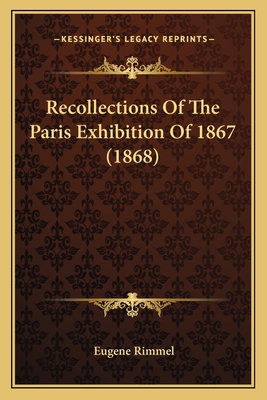 —KESSINGER'S LEGACY REPRINTS—

Recollections Of The Paris Exhibition Of 1867 (1868)

Eugene Rimmel